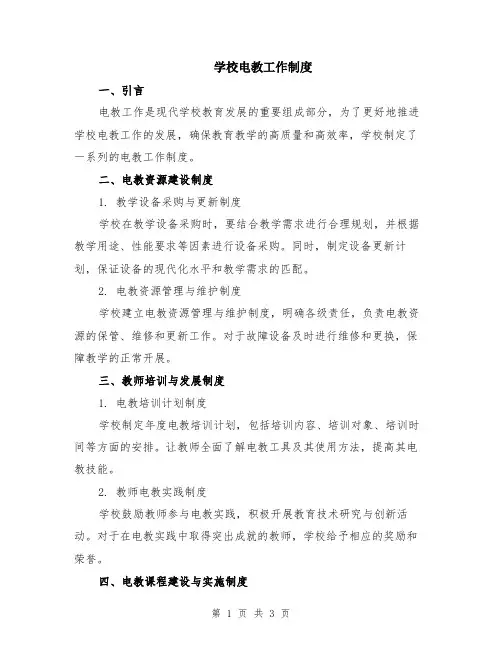 学校电教工作制度

一、引言

电教工作是现代学校教育发展的重要组成部分，为了更好地推进学校电教工作的发展，确保教育教学的高质量和高效率，学校制定了一系列的电教工作制度。

二、电教资源建设制度

1. 教学设备采购与更新制度

学校在教学设备采购时，要结合教学需求进行合理规划，并根据教学用途、性能要求等因素进行设备采购。同时，制定设备更新计划，保证设备的现代化水平和教学需求的匹配。

2. 电教资源管理与维护制度

学校建立电教资源管理与维护制度，明确各级责任，负责电教资源的保管、维修和更新工作。对于故障设备及时进行维修和更换，保障教学的正常开展。

三、教师培训与发展制度

1. 电教培训计划制度

学校制定年度电教培训计划，包括培训内容、培训对象、培训时间等方面的安排。让教师全面了解电教工具及其使用方法，提高其电教技能。

2. 教师电教实践制度

学校鼓励教师参与电教实践，积极开展教育技术研究与创新活动。对于在电教实践中取得突出成就的教师，学校给予相应的奖励和荣誉。

四、电教课程建设与实施制度

第 1 页 共 3 页